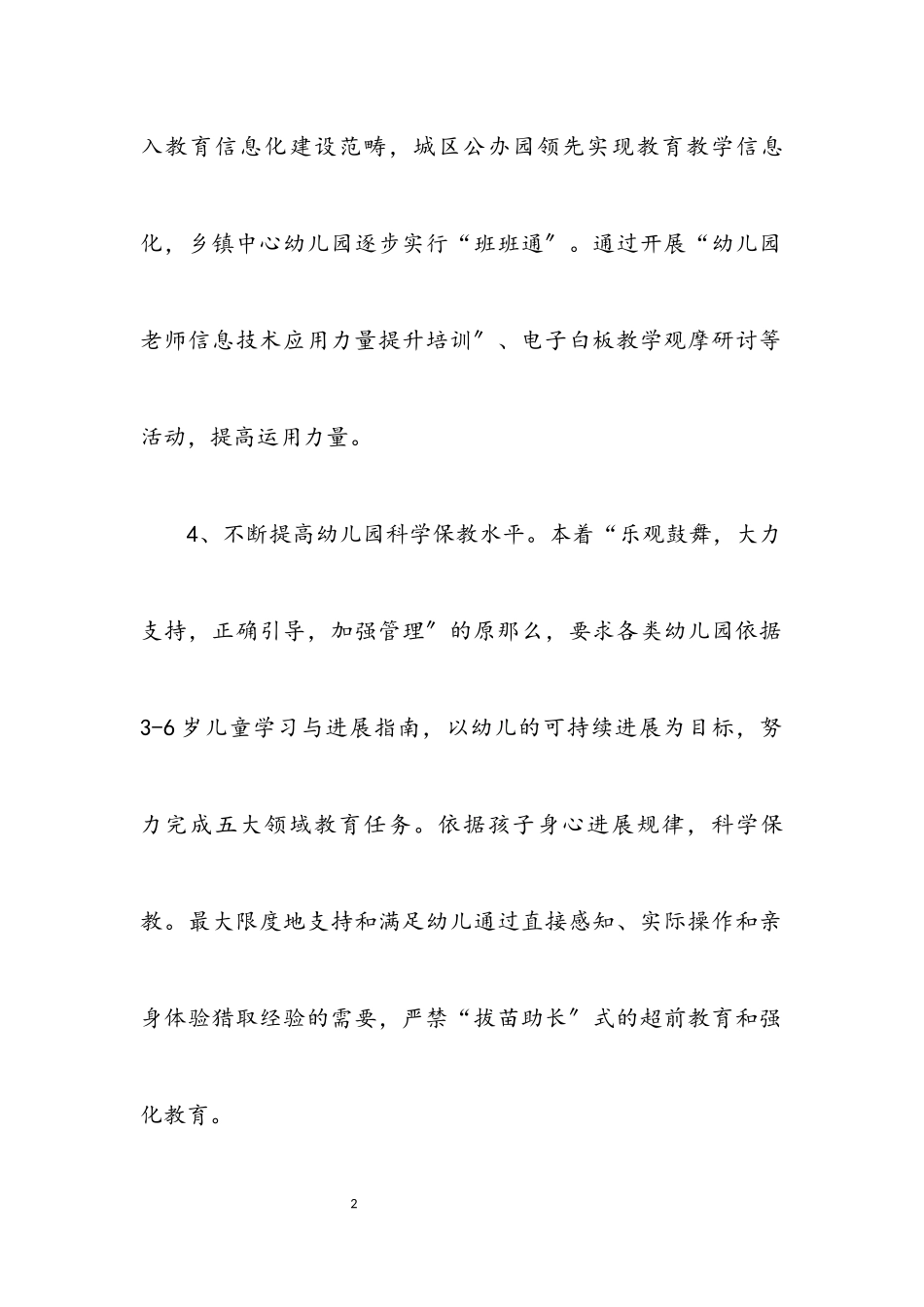 入教育信息化建设范畴，城区公办园领先实现教育教学信息化，乡镇中心幼儿园逐步实行“班班通″。通过开展“幼儿园老师信息技术应用力量提升培训″、电子白板教学观摩研讨等活动，提高运用力量。

4、不断提高幼儿园科学保教水平。本着“乐观鼓舞，大力支持，正确引导，加强管理″的原那么，要求各类幼儿园依据3-6岁儿童学习与进展指南，以幼儿的可持续进展为目标，努力完成五大领域教育任务。依据孩子身心进展规律，科学保教。最大限度地支持和满足幼儿通过直接感知、实际操作和亲身体验猎取经验的需要，严禁“拔苗助长″式的超前教育和强化教育。

2